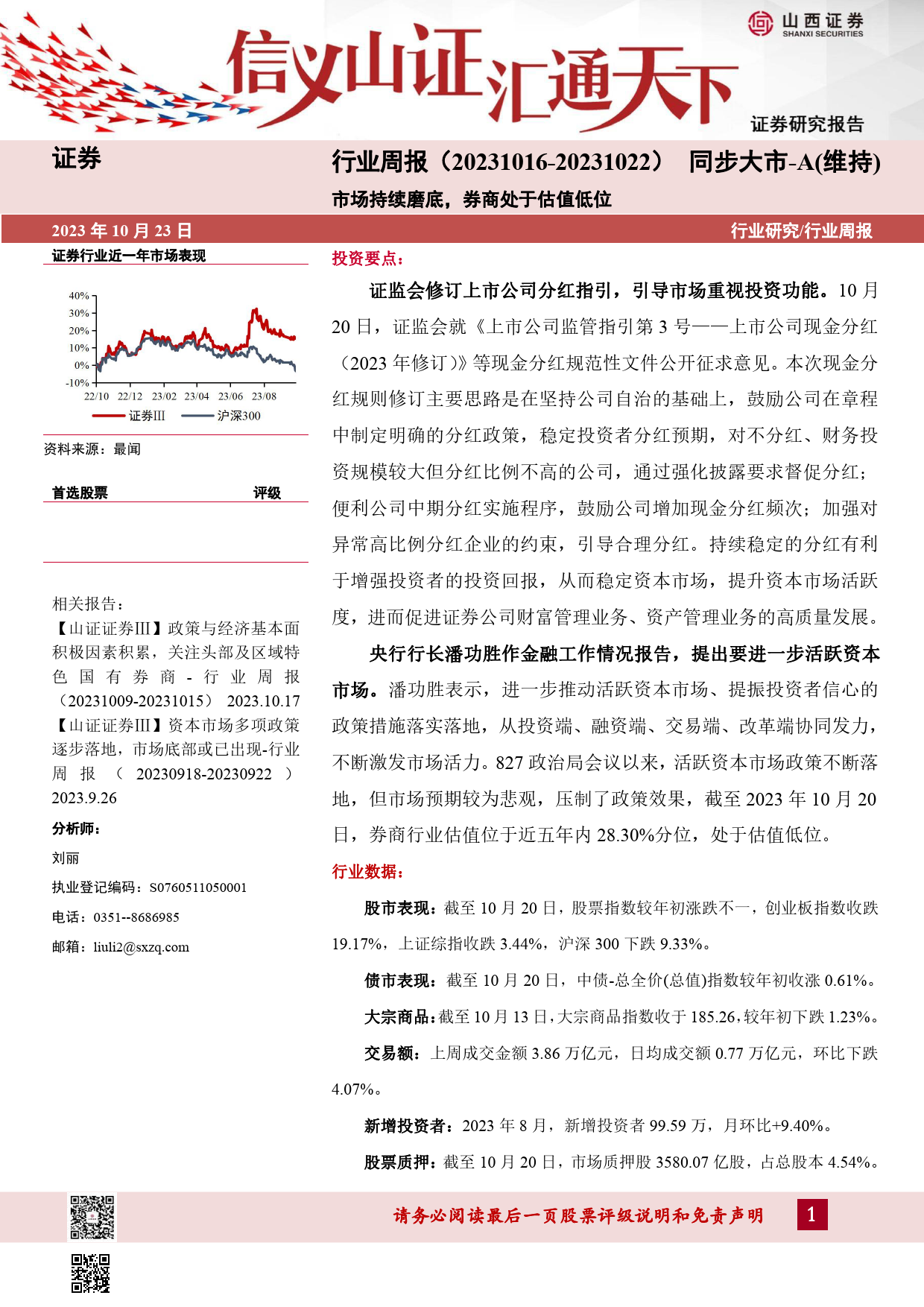 山西证券
SHANXI SECURITIES

信义山证汇通天下

证券研究报告

证券

行业周报（20231016-20231022） 同步大市-A(维持)

市场持续磨底，券商处于估值低位

2023 年 10 月 23 日

行业研究/行业周报

证券行业近一年市场表现

40%
30%
20%
10%
0%
-10%
22/10 22/12 23/02 23/04 23/06 23/08

证券III 沪深300

资料来源：最闻

首选股票 评级

相关报告：

【山证证券III】政策与经济基本面积极因素积累，关注头部及区域特色国有券商-行业周报（20231009-20231015） 2023.10.17

【山证证券III】资本市场多项政策逐步落地，市场底部或已出现-行业周报（20230918-20230922） 2023.9.26

分析师：

刘丽

执业登记编码：S0760511050001

电话：0351--8686985

邮箱：liuli2@sxzq.com

投资要点：

证监会修订上市公司分红指引，引导市场重视投资功能。10 月 20 日，证监会就《上市公司监管指引第 3 号——上市公司现金分红（2023 年修订）》等现金分红规范性文件公开征求意见。本次现金分红规则修订主要思路是在坚持公司自治的基础上，鼓励公司在章程中制定明确的分红政策，稳定投资者分红预期，对不分红、财务投资规模较大但分红比例不高的公司，通过强化披露要求督促分红；便利公司中期分红实施程序，鼓励公司增加现金分红频次；加强对异常高比例分红企业的约束，引导合理分红。持续稳定的分红有利于增强投资者的投资回报，从而稳定资本市场，提升资本市场活跃度，进而促进证券公司财富管理业务、资产管理业务的高质量发展。

央行行长潘功胜作金融工作情况报告，提出要进一步活跃资本市场。潘功胜表示，进一步推动活跃资本市场、提振投资者信心的政策措施落实落地，从投资端、融资端、交易端、改革端协同发力，不断激发市场活力。827 政治局会议以来，活跃资本市场政策不断落地，但市场预期较为悲观，压制了政策效果，截至 2023 年 10 月 20 日，券商行业估值位于近五年内 28.30%分位，处于估值低位。

行业数据：

股市表现：截至 10 月 20 日，股票指数较年初涨跌不一，创业板指数收跌 19.17%，上证综指收跌 3.44%，沪深 300 下跌 9.33%。

债市表现：截至 10 月 20 日，中债-总全价(总值)指数较年初收涨 0.61%。

大宗商品：截至 10 月 13 日，大宗商品指数收于 185.26，较年初下跌 1.23%。

交易额：上周成交金额 3.86 万亿元，日均成交额 0.77 万亿元，环比下跌 4.07%。

新增投资者：2023 年 8 月，新增投资者 99.59 万，月环比+9.40%。

股票质押：截至 10 月 20 日，市场质押股 3580.07 亿股，占总股本 4.54%。

请务必阅读最后一页股票评级说明和免责声明 1